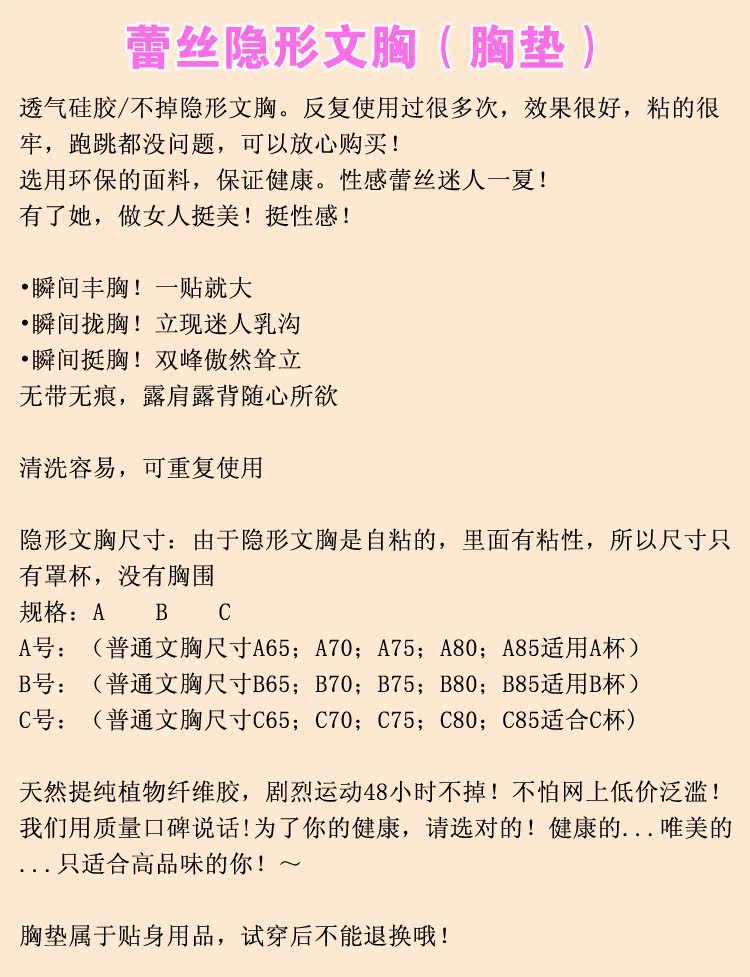 蕾丝隐形文胸（胸垫）

透气硅胶/不掉隐形文胸。反复使用过很多次，效果很好，粘的很牢，跑跳都没问题，可以放心购买！
选用环保的面料，保证健康。性感蕾丝迷人一夏！
有了她，做女人挺美！挺性感！

•瞬间丰胸！一贴就大
•瞬间拢胸！立现迷人乳沟
•瞬间挺胸！双峰傲然耸立
无带无痕，露肩露背随心所欲

清洗容易，可重复使用

隐形文胸尺寸：由于隐形文胸是自粘的，里面有粘性，所以尺寸只有罩杯，没有胸围
规格：A B C
A号：（普通文胸尺寸A65；A70；A75；A80；A85适用A杯）
B号：（普通文胸尺寸B65；B70；B75；B80；B85适用B杯）
C号：（普通文胸尺寸C65；C70；C75；C80；C85适合C杯）

天然提纯植物纤维胶，剧烈运动48小时不掉！不怕网上低价泛滥！我们用质量口碑说话!为了你的健康，请选对的！健康的...唯美的...只适合高品味的你！～

胸垫属于贴身用品，试穿后不能退换哦！